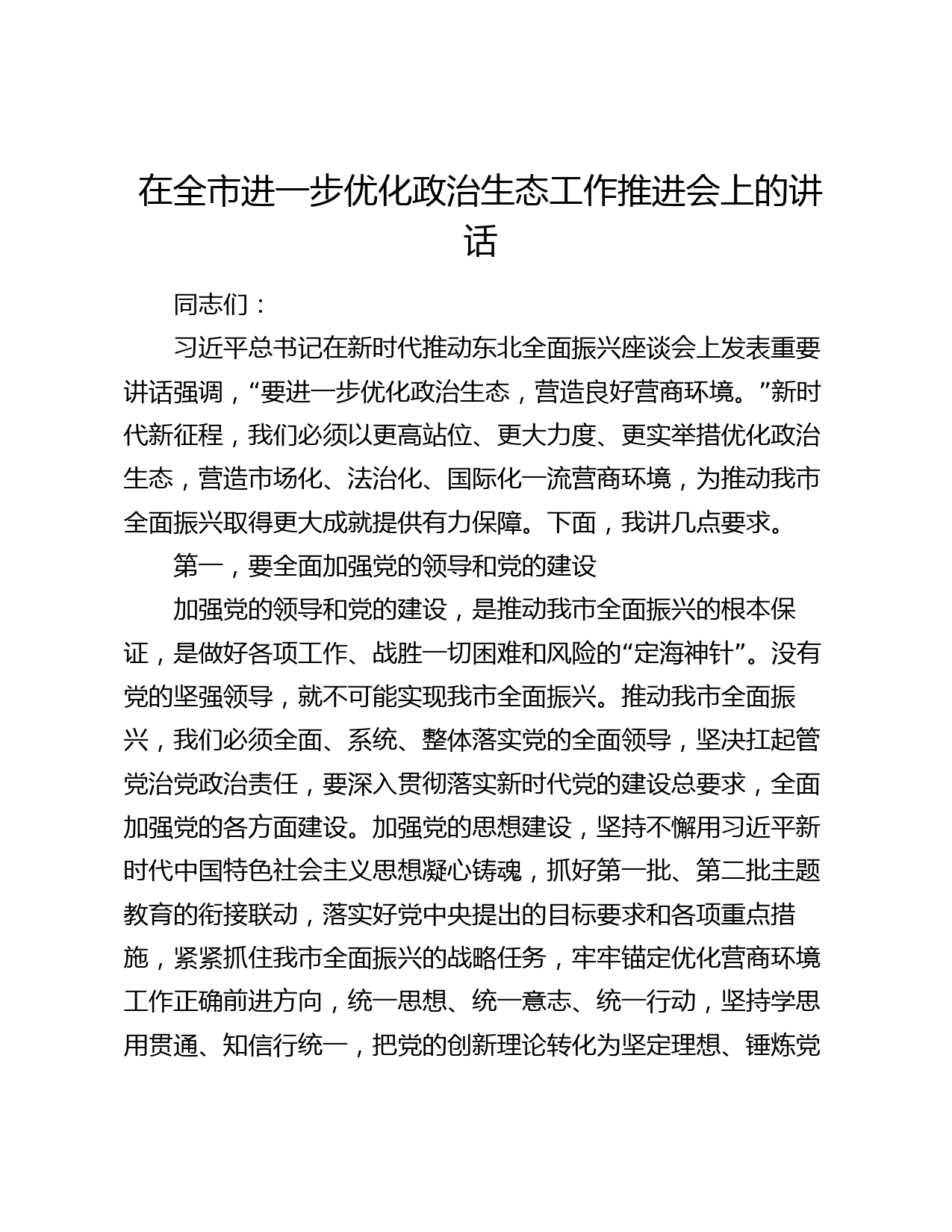 在全市进一步优化政治生态工作推进会上的讲话

同志们：

习近平总书记在新时代推动东北全面振兴座谈会上发表重要讲话强调，“要进一步优化政治生态，营造良好营商环境。”新时代新征程，我们必须以更高站位、更大力度、更实举措优化政治生态，营造市场化、法治化、国际化一流营商环境，为推动我市全面振兴取得更大成就提供有力保障。下面，我讲几点要求。

第一，要全面加强党的领导和党的建设

加强党的领导和党的建设，是推动我市全面振兴的根本保证，是做好各项工作、战胜一切困难和风险的“定海神针”。没有党的坚强领导，就不可能实现我市全面振兴。推动我市全面振兴，我们必须全面、系统、整体落实党的全面领导，坚决扛起管党治党政治责任，要深入贯彻落实新时代党的建设总要求，全面加强党的各方面建设。加强党的思想建设，坚持不懈用习近平新时代中国特色社会主义思想凝心铸魂，抓好第一批、第二批主题教育的衔接联动，落实好党中央提出的目标要求和各项重点措施，紧紧抓住我市全面振兴的战略任务，牢牢锚定优化营商环境工作正确前进方向，统一思想、统一意志、统一行动，坚持学思用贯通、知信行统一，把党的创新理论转化为坚定理想、锤炼党